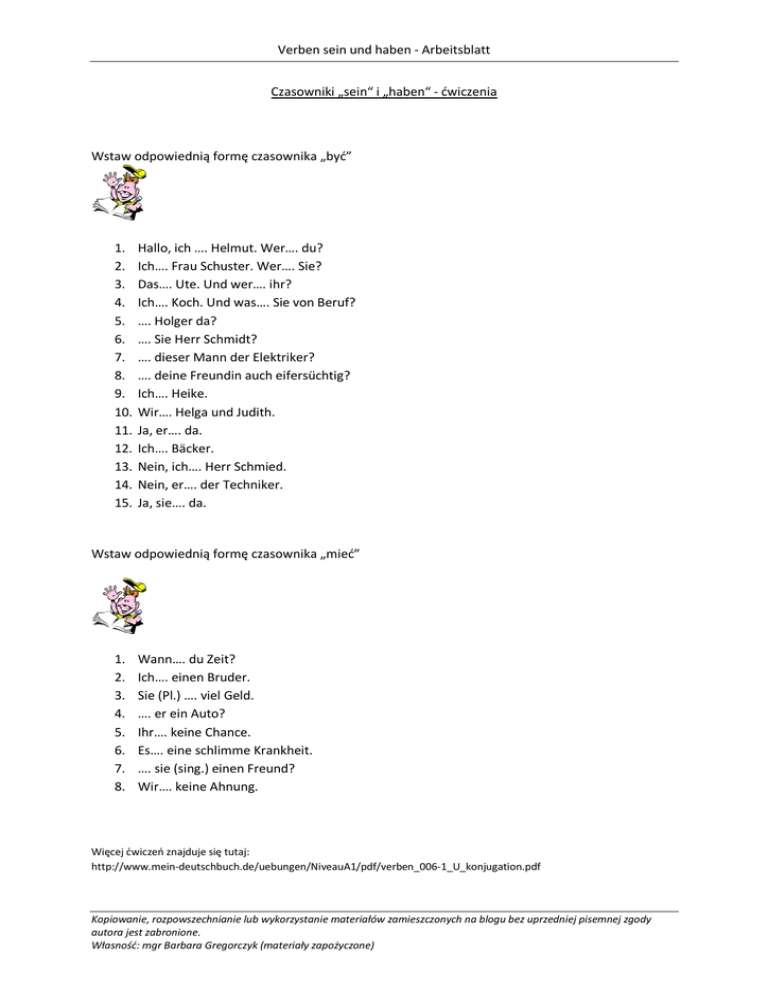 Verben sein und haben - Arbeitsblatt

Czasowniki „sein“ i „haben“ - ćwiczenia

Wstaw odpowiednią formę czasownika „być”

1. Hallo, ich …. Helmut. Wer…. du?
2. Ich…. Frau Schuster. Wer…. Sie?
3. Das…. Ute. Und wer…. ihr?
4. Ich…. Koch. Und was…. Sie von Beruf?
5. …. Holger da?
6. …. Sie Herr Schmidt?
7. …. dieser Mann der Elektriker?
8. …. deine Freundin auch eifersüchtig?
9. Ich…. Heike.
10. Wir…. Helga und Judith.
11. Ja, er…. da.
12. Ich…. Bäcker.
13. Nein, ich…. Herr Schmied.
14. Nein, er…. der Techniker.
15. Ja, sie…. da.

Wstaw odpowiednią formę czasownika „mieć”

1. Wann…. du Zeit?
2. Ich…. einen Bruder.
3. Sie (Pl.) …. viel Geld.
4. …. er ein Auto?
5. Ihr…. keine Chance.
6. Es…. eine schlimme Krankheit.
7. …. sie (sing.) einen Freund?
8. Wir…. keine Ahnung.

Więcej ćwiczeń znajduje się tutaj:
http://www.mein-deutschbuch.de/uebungen/NiveauA1/pdf/verben_006-1_U_konjugation.pdf

Kopiowanie, rozpowszechnianie lub wykorzystanie materiałów zamieszczonych na blogu bez uprzedniej pisemnej zgody autora jest zabronione.
Własność: mgr Barbara Gregorczyk (materiały zapożyczone)